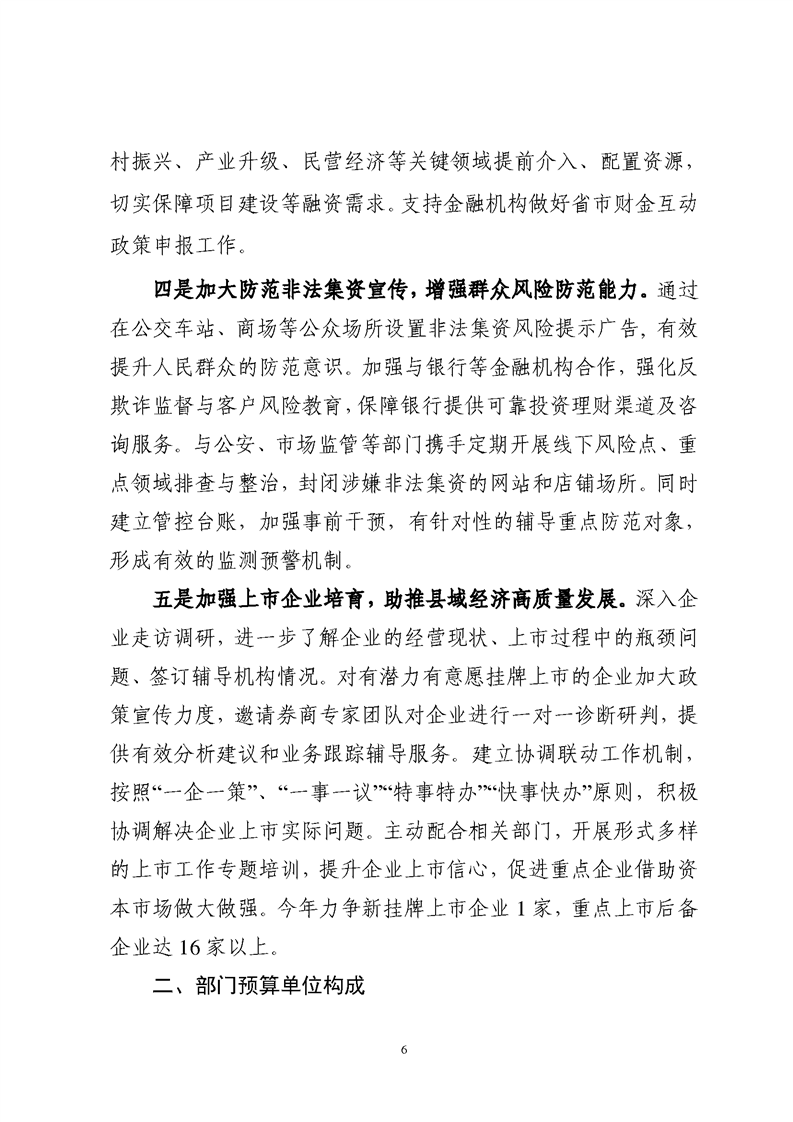 村振兴、产业升级、民营经济等关键领域提前介入、配置资源，切实保障项目建设等融资需求。支持金融机构做好省市财金互动政策申报工作。

四是加大防范非法集资宣传，增强群众风险防范能力。通过在公交车站、商场等公众场所设置非法集资风险提示广告，有效提升人民群众的防范意识。加强与银行等金融机构合作，强化反欺诈监督与客户风险教育，保障银行提供可靠投资理财渠道及咨询服务。与公安、市场监管等部门携手定期开展线下风险点、重点领域排查与整治，封闭涉嫌非法集资的网站和店铺场所。同时建立管控台账，加强事前干预，有针对性的辅导重点防范对象，形成有效的监测预警机制。

五是加强上市企业培育，助推县域经济高质量发展。深入企业走访调研，进一步了解企业的经营现状、上市过程中的瓶颈问题、签订辅导机构情况。对有潜力有意愿挂牌上市的企业加大政策宣传力度，邀请券商专家团队对企业进行一对一诊断研判，提供有效分析建议和业务跟踪辅导服务。建立协调联动工作机制，按照“一企一策”、“一事一议”“特事特办”“快事快办”原则，积极协调解决企业上市实际问题。主动配合相关部门，开展形式多样的上市工作专题培训，提升企业上市信心，促进重点企业借助资本市场做大做强。今年力争新挂牌上市企业1家，重点上市后备企业达16家以上。

二、部门预算单位构成

6